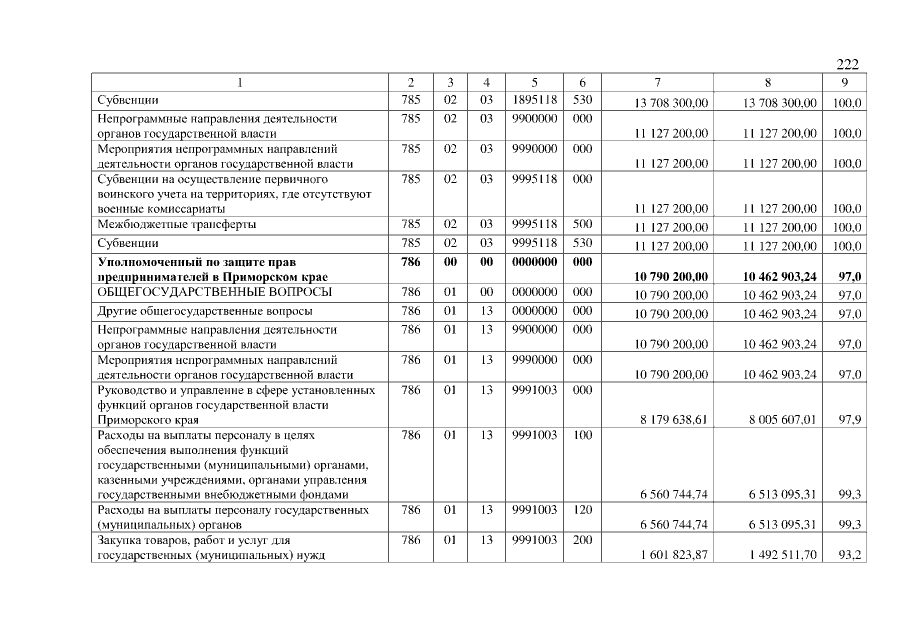 222

| 1 | 2 | 3 | 4 | 5 | 6 | 7 | 8 | 9 |
|---|---|---|---|---|---|---|---|---|
| Субвенции | 785 | 02 | 03 | 1895118 | 530 | 13 708 300,00 | 13 708 300,00 | 100,0 |
| Непрограммные направления деятельности органов государственной власти | 785 | 02 | 03 | 9900000 | 000 | 11 127 200,00 | 11 127 200,00 | 100,0 |
| Мероприятия непрограммных направлений деятельности органов государственной власти | 785 | 02 | 03 | 9990000 | 000 | 11 127 200,00 | 11 127 200,00 | 100,0 |
| Субвенции на осуществление первичного воинского учета на территориях, где отсутствуют военные комиссариаты | 785 | 02 | 03 | 9995118 | 000 | 11 127 200,00 | 11 127 200,00 | 100,0 |
| Межбюджетные трансферты | 785 | 02 | 03 | 9995118 | 500 | 11 127 200,00 | 11 127 200,00 | 100,0 |
| Субвенции | 785 | 02 | 03 | 9995118 | 530 | 11 127 200,00 | 11 127 200,00 | 100,0 |
| **Уполномоченный по защите прав предпринимателей в Приморском крае** | **786** | **00** | **00** | **0000000** | **000** | **10 790 200,00** | **10 462 903,24** | **97,0** |
| ОБЩЕГОСУДАРСТВЕННЫЕ ВОПРОСЫ | 786 | 01 | 00 | 0000000 | 000 | 10 790 200,00 | 10 462 903,24 | 97,0 |
| Другие общегосударственные вопросы | 786 | 01 | 13 | 0000000 | 000 | 10 790 200,00 | 10 462 903,24 | 97,0 |
| Непрограммные направления деятельности органов государственной власти | 786 | 01 | 13 | 9900000 | 000 | 10 790 200,00 | 10 462 903,24 | 97,0 |
| Мероприятия непрограммных направлений деятельности органов государственной власти | 786 | 01 | 13 | 9990000 | 000 | 10 790 200,00 | 10 462 903,24 | 97,0 |
| Руководство и управление в сфере установленных функций органов государственной власти Приморского края | 786 | 01 | 13 | 9991003 | 000 | 8 179 638,61 | 8 005 607,01 | 97,9 |
| Расходы на выплаты персоналу в целях обеспечения выполнения функций государственными (муниципальными) органами, казенными учреждениями, органами управления государственными внебюджетными фондами | 786 | 01 | 13 | 9991003 | 100 | 6 560 744,74 | 6 513 095,31 | 99,3 |
| Расходы на выплаты персоналу государственных (муниципальных) органов | 786 | 01 | 13 | 9991003 | 120 | 6 560 744,74 | 6 513 095,31 | 99,3 |
| Закупка товаров, работ и услуг для государственных (муниципальных) нужд | 786 | 01 | 13 | 9991003 | 200 | 1 601 823,87 | 1 492 511,70 | 93,2 |